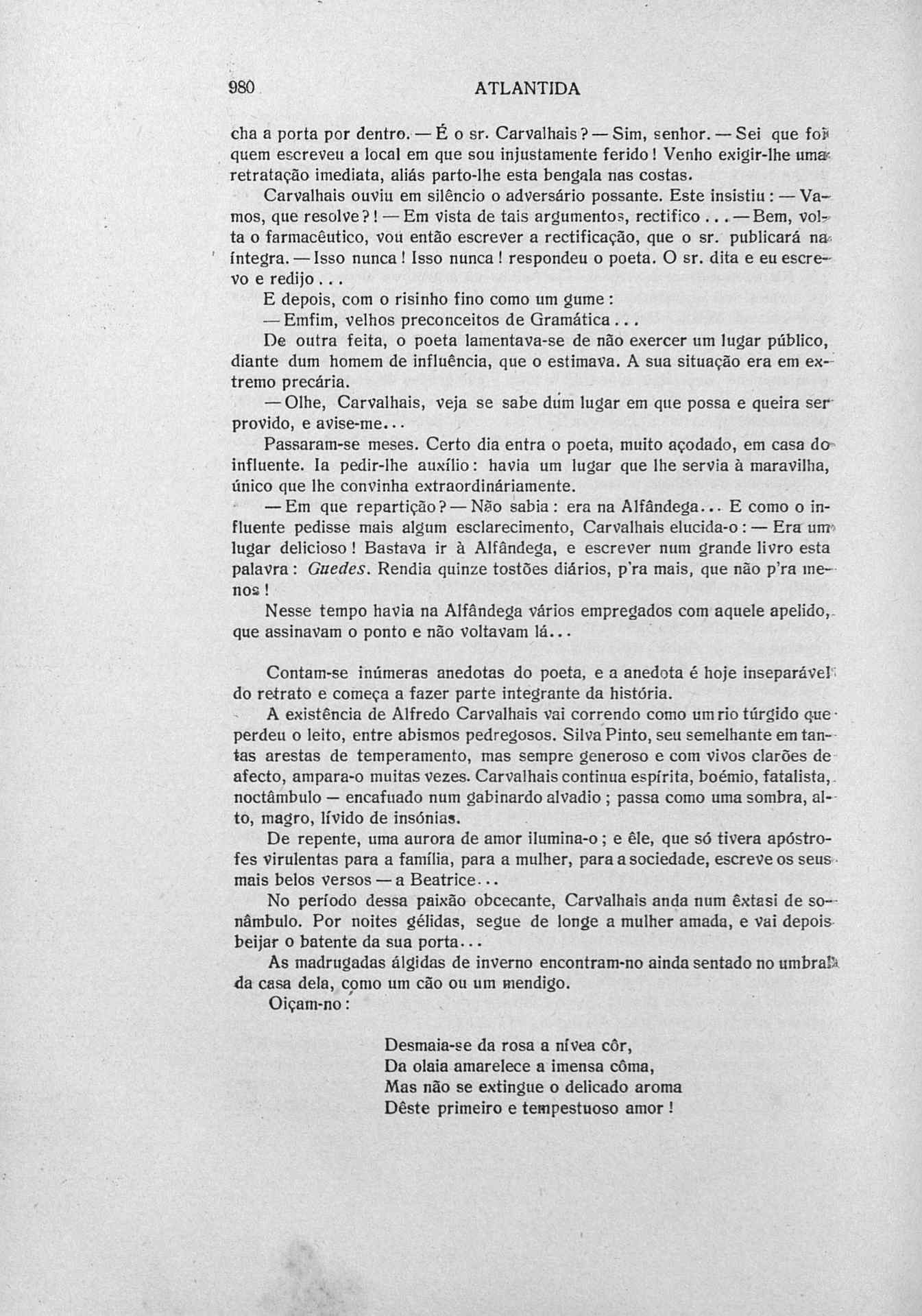 980 ATLANTIDA

cha a porta por dentro. — É o sr. Carvalhais? — Sim, senhor. — Sei que foi quem escreveu a local em que sou injustamente ferido! Venho exigir-lhe uma retratação imediata, aliás parto-lhe esta bengala nas costas.

Carvalhais ouviu em silêncio o adversário possante. Este insistiu: — Vamos, que resolve?! — Em vista de tais argumentos, rectifico... — Bem, volta o farmacêutico, vou então escrever a rectificação, que o sr. publicará na íntegra. — Isso nunca! Isso nunca! respondeu o poeta. O sr. dita e eu escrevo e redijo...

E depois, com o risinho fino como um gume:

— Emfim, velhos preconceitos de Gramática...

De outra feita, o poeta lamentava-se de não exercer um lugar público, diante dum homem de influência, que o estimava. A sua situação era em extremo precária.

— Olhe, Carvalhais, veja se sabe dum lugar em que possa e queira ser provido, e avise-me...

Passaram-se meses. Certo dia entra o poeta, muito açodado, em casa do influente. Ia pedir-lhe auxílio: havia um lugar que lhe servia à maravilha, único que lhe convinha extraordináriamente.

— Em que repartição? — Não sabia: era na Alfândega... E como o influente pedisse mais algum esclarecimento, Carvalhais elucida-o: — Era um lugar delicioso! Bastava ir à Alfândega, e escrever num grande livro esta palavra: Guedes. Rendia quinze tostões diários, p'ra mais, que não p'ra menos!

Nesse tempo havia na Alfândega vários empregados com aquele apelido, que assinavam o ponto e não voltavam lá...

Contam-se inúmeras anedotas do poeta, e a anedota é hoje inseparável do retrato e começa a fazer parte integrante da história.

A existência de Alfredo Carvalhais vai correndo como um rio túrgido que perdeu o leito, entre abismos pedregosos. Silva Pinto, seu semelhante em tantas arestas de temperamento, mas sempre generoso e com vivos clarões de afecto, ampara-o muitas vezes. Carvalhais continua espírita, boémio, fatalista, noctâmbulo — encafuado num gabinardo alvadio; passa como uma sombra, alto, magro, lívido de insónias.

De repente, uma aurora de amor ilumina-o; e êle, que só tivera apóstrofes virulentas para a família, para a mulher, para a sociedade, escreve os seus mais belos versos — a Beatrice...

No período dessa paixão obcecante, Carvalhais anda num êxtasi de sonâmbulo. Por noites gélidas, segue de longe a mulher amada, e vai depois beijar o batente da sua porta...

As madrugadas álgidas de inverno encontram-no ainda sentado no umbral da casa dela, como um cão ou um mendigo.

Oiçam-no:

Desmaia-se da rosa a nívea côr,
Da olaia amarelece a imensa côma,
Mas não se extingue o delicado aroma
Dêste primeiro e tempestuoso amor!